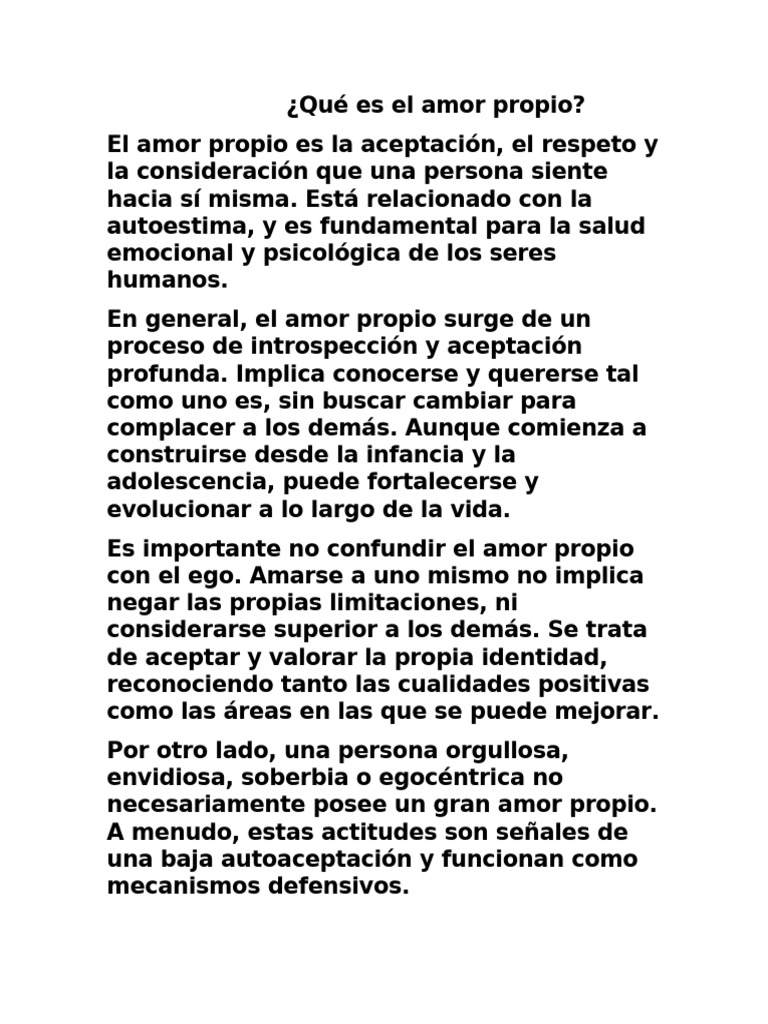 ¿Qué es el amor propio?

El amor propio es la aceptación, el respeto y la consideración que una persona siente hacia sí misma. Está relacionado con la autoestima, y es fundamental para la salud emocional y psicológica de los seres humanos.

En general, el amor propio surge de un proceso de introspección y aceptación profunda. Implica conocerse y quererse tal como uno es, sin buscar cambiar para complacer a los demás. Aunque comienza a construirse desde la infancia y la adolescencia, puede fortalecerse y evolucionar a lo largo de la vida.

Es importante no confundir el amor propio con el ego. Amarse a uno mismo no implica negar las propias limitaciones, ni considerarse superior a los demás. Se trata de aceptar y valorar la propia identidad, reconociendo tanto las cualidades positivas como las áreas en las que se puede mejorar.

Por otro lado, una persona orgullosa, envidiosa, soberbia o egocéntrica no necesariamente posee un gran amor propio. A menudo, estas actitudes son señales de una baja autoaceptación y funcionan como mecanismos defensivos.